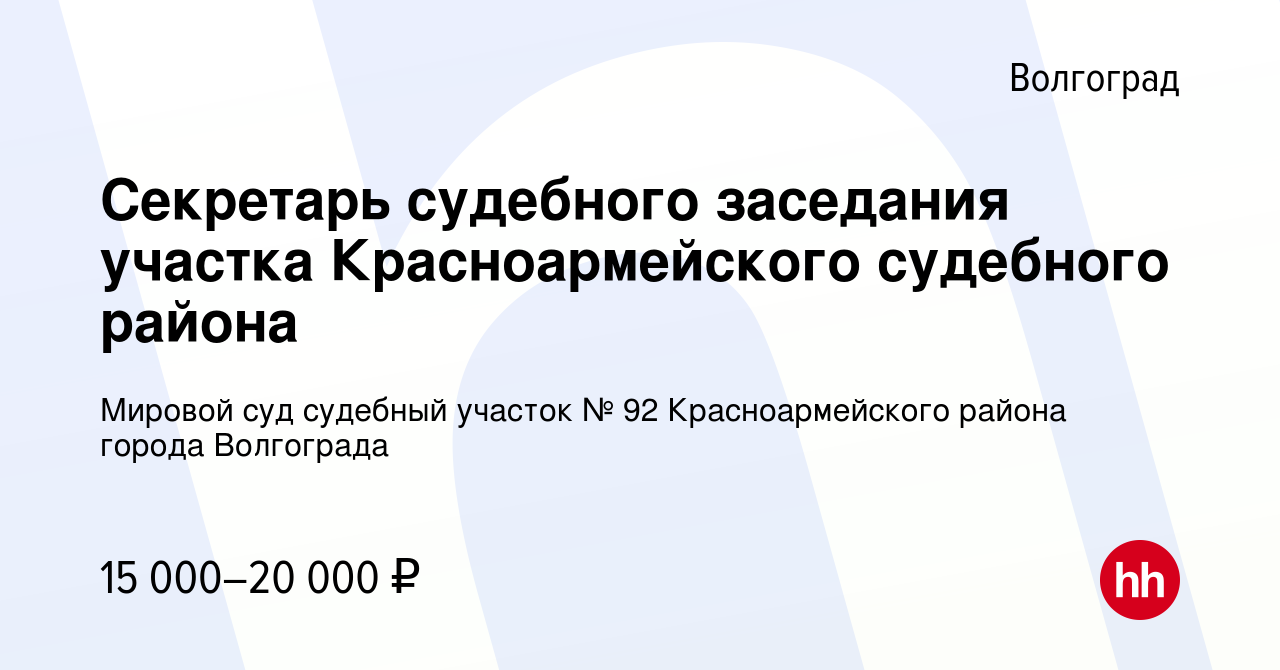 Волгоград

Секретарь судебного заседания участка Красноармейского судебного района

Мировой суд судебный участок № 92 Красноармейского района города Волгограда

15 000–20 000 ₽

hh